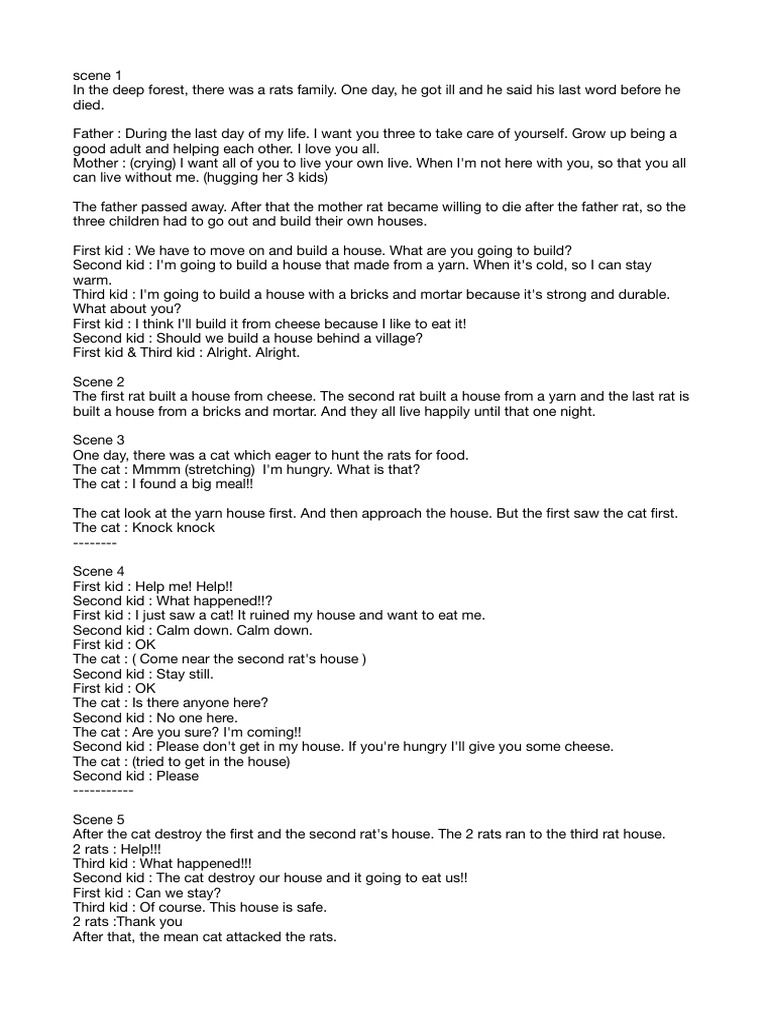 scene 1
In the deep forest, there was a rats family. One day, he got ill and he said his last word before he died.

Father : During the last day of my life. I want you three to take care of yourself. Grow up being a good adult and helping each other. I love you all.
Mother : (crying) I want all of you to live your own live. When I'm not here with you, so that you all can live without me. (hugging her 3 kids)

The father passed away. After that the mother rat became willing to die after the father rat, so the three children had to go out and build their own houses.

First kid : We have to move on and build a house. What are you going to build?
Second kid : I'm going to build a house that made from a yarn. When it's cold, so I can stay warm.
Third kid : I'm going to build a house with a bricks and mortar because it's strong and durable. What about you?
First kid : I think I'll build it from cheese because I like to eat it!
Second kid : Should we build a house behind a village?
First kid & Third kid : Alright. Alright.

Scene 2
The first rat built a house from cheese. The second rat built a house from a yarn and the last rat is built a house from a bricks and mortar. And they all live happily until that one night.

Scene 3
One day, there was a cat which eager to hunt the rats for food.
The cat : Mmmm (stretching) I'm hungry. What is that?
The cat : I found a big meal!!

The cat look at the yarn house first. And then approach the house. But the first saw the cat first.
The cat : Knock knock
--------

Scene 4
First kid : Help me! Help!!
Second kid : What happened!!?
First kid : I just saw a cat! It ruined my house and want to eat me.
Second kid : Calm down. Calm down.
First kid : OK
The cat : ( Come near the second rat's house )
Second kid : Stay still.
First kid : OK
The cat : Is there anyone here?
Second kid : No one here.
The cat : Are you sure? I'm coming!!
Second kid : Please don't get in my house. If you're hungry I'll give you some cheese.
The cat : (tried to get in the house)
Second kid : Please
-----------

Scene 5
After the cat destroy the first and the second rat's house. The 2 rats ran to the third rat house.
2 rats : Help!!!
Third kid : What happened!!!
Second kid : The cat destroy our house and it going to eat us!!
First kid : Can we stay?
Third kid : Of course. This house is safe.
2 rats :Thank you
After that, the mean cat attacked the rats.